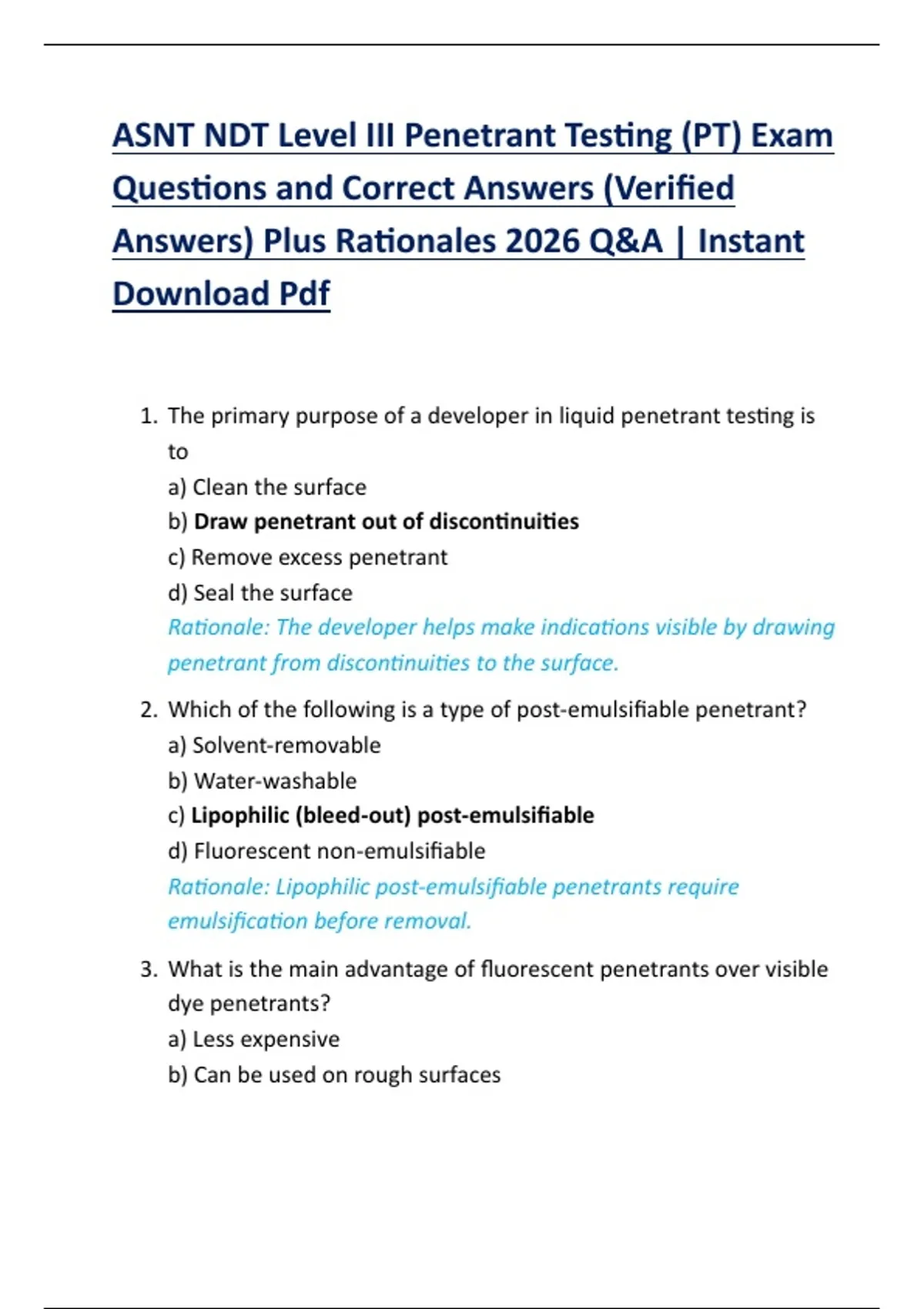 ASNT NDT Level III Penetrant Testing (PT) Exam Questions and Correct Answers (Verified Answers) Plus Rationales 2026 Q&A | Instant Download Pdf

1. The primary purpose of a developer in liquid penetrant testing is to
a) Clean the surface
b) Draw penetrant out of discontinuities
c) Remove excess penetrant
d) Seal the surface
Rationale: The developer helps make indications visible by drawing penetrant from discontinuities to the surface.

2. Which of the following is a type of post-emulsifiable penetrant?
a) Solvent-removable
b) Water-washable
c) Lipophilic (bleed-out) post-emulsifiable
d) Fluorescent non-emulsifiable
Rationale: Lipophilic post-emulsifiable penetrants require emulsification before removal.

3. What is the main advantage of fluorescent penetrants over visible dye penetrants?
a) Less expensive
b) Can be used on rough surfaces